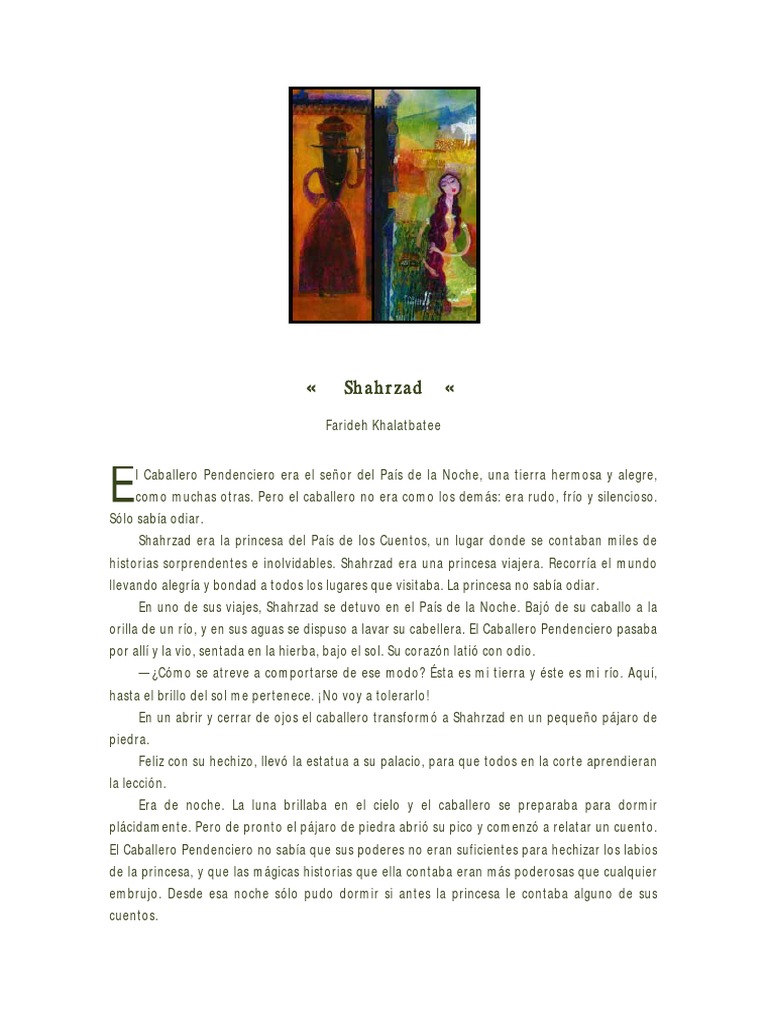 « Shahrzad «

Farideh Khalatbatee

El Caballero Pendenciero era el señor del País de la Noche, una tierra hermosa y alegre, como muchas otras. Pero el caballero no era como los demás: era rudo, frío y silencioso. Sólo sabía odiar.

Shahrzad era la princesa del País de los Cuentos, un lugar donde se contaban miles de historias sorprendentes e inolvidables. Shahrzad era una princesa viajera. Recorría el mundo llevando alegría y bondad a todos los lugares que visitaba. La princesa no sabía odiar.

En uno de sus viajes, Shahrzad se detuvo en el País de la Noche. Bajó de su caballo a la orilla de un río, y en sus aguas se dispuso a lavar su cabellera. El Caballero Pendenciero pasaba por allí y la vio, sentada en la hierba, bajo el sol. Su corazón latió con odio.

—¿Cómo se atreve a comportarse de ese modo? Ésta es mi tierra y éste es mi río. Aquí, hasta el brillo del sol me pertenece. ¡No voy a tolerarlo!

En un abrir y cerrar de ojos el caballero transformó a Shahrzad en un pequeño pájaro de piedra.

Feliz con su hechizo, llevó la estatua a su palacio, para que todos en la corte aprendieran la lección.

Era de noche. La luna brillaba en el cielo y el caballero se preparaba para dormir plácidamente. Pero de pronto el pájaro de piedra abrió su pico y comenzó a relatar un cuento. El Caballero Pendenciero no sabía que sus poderes no eran suficientes para hechizar los labios de la princesa, y que las mágicas historias que ella contaba eran más poderosas que cualquier embrujo. Desde esa noche sólo pudo dormir si antes la princesa le contaba alguno de sus cuentos.